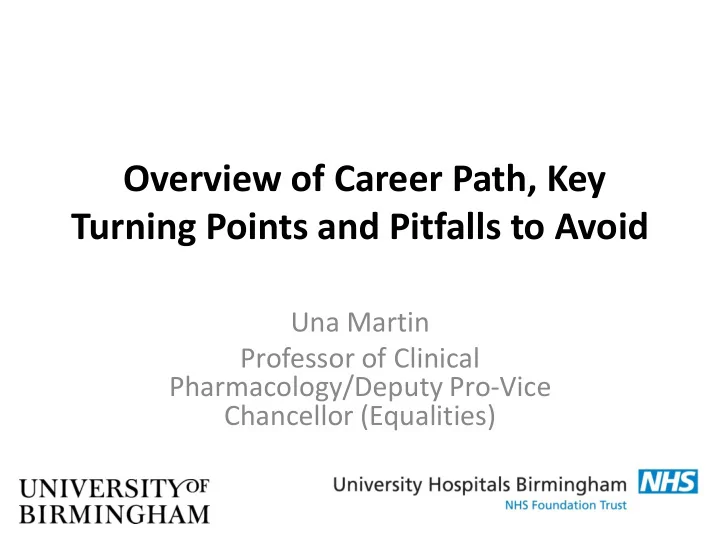 Overview of Career Path, Key Turning Points and Pitfalls to Avoid

Una Martin
Professor of Clinical Pharmacology/Deputy Pro-Vice Chancellor (Equalities)

UNIVERSITY OF BIRMINGHAM

University Hospitals Birmingham NHS
NHS Foundation Trust